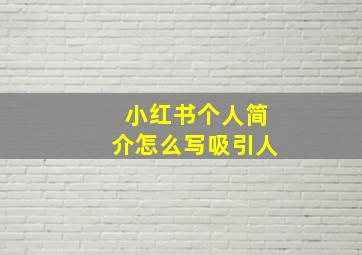 小红书个人简介怎么写吸引人